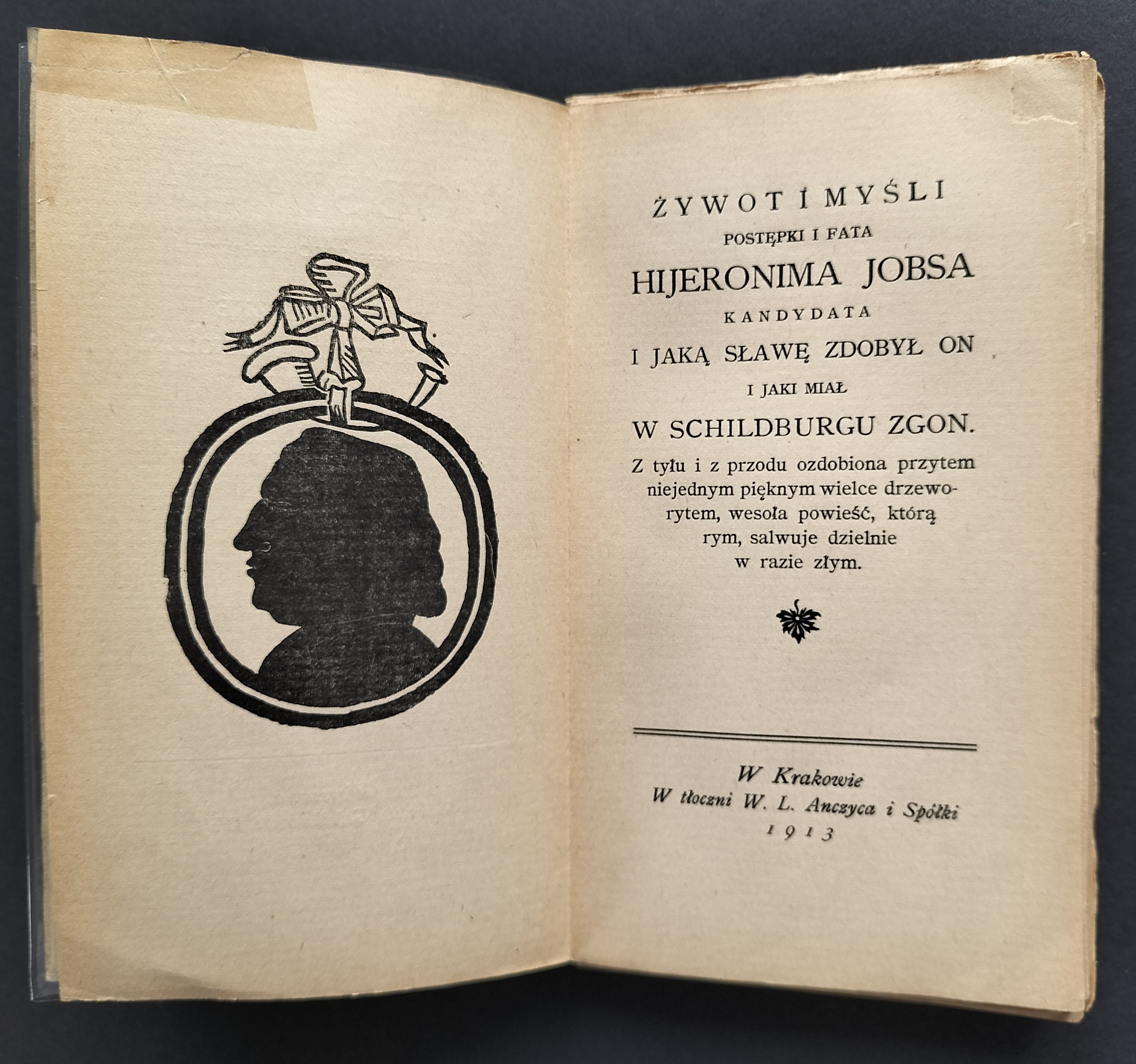 ŻYWOT I MYŚLI
POSTĘPKI I FATA
HIJERONIMA JOBSA
KANDYDATA
I JAKĄ SŁAWĘ ZDOBYŁ ON
I JAKI MIAŁ
W SCHILDBURGU ZGON.

Z tyłu i z przodu ozdobiona przytem niejednym pięknym wielce drzeworytem, wesoła powieść, którą rym, salwuje dzielnie w razie złym.

W Krakowie
W tłoczni W. L. Anczyca i Spółki
1913